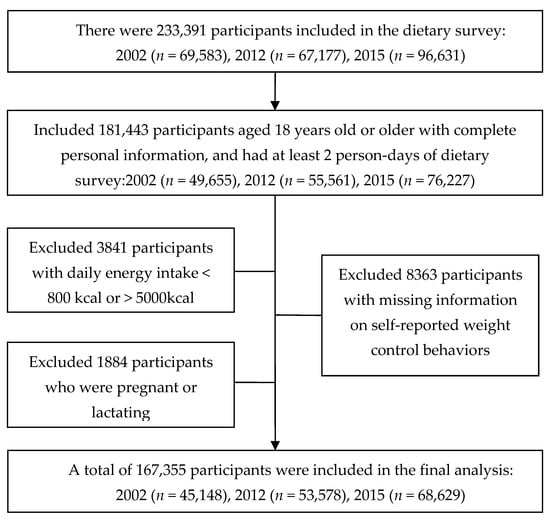 There were 233,391 participants included in the dietary survey: 2002 ($n$ = 69,583), 2012 ($n$ = 67,177), 2015 ($n$ = 96,631)

Included 181,443 participants aged 18 years old or older with complete personal information, and had at least 2 person-days of dietary survey:2002 ($n$ = 49,655), 2012 ($n$ = 55,561), 2015 ($n$ = 76,227)

Excluded 3841 participants with daily energy intake < 800 kcal or > 5000kcal

Excluded 1884 participants who were pregnant or lactating

Excluded 8363 participants with missing information on self-reported weight control behaviors

A total of 167,355 participants were included in the final analysis: 2002 ($n$ = 45,148), 2012 ($n$ = 53,578), 2015 ($n$ = 68,629)